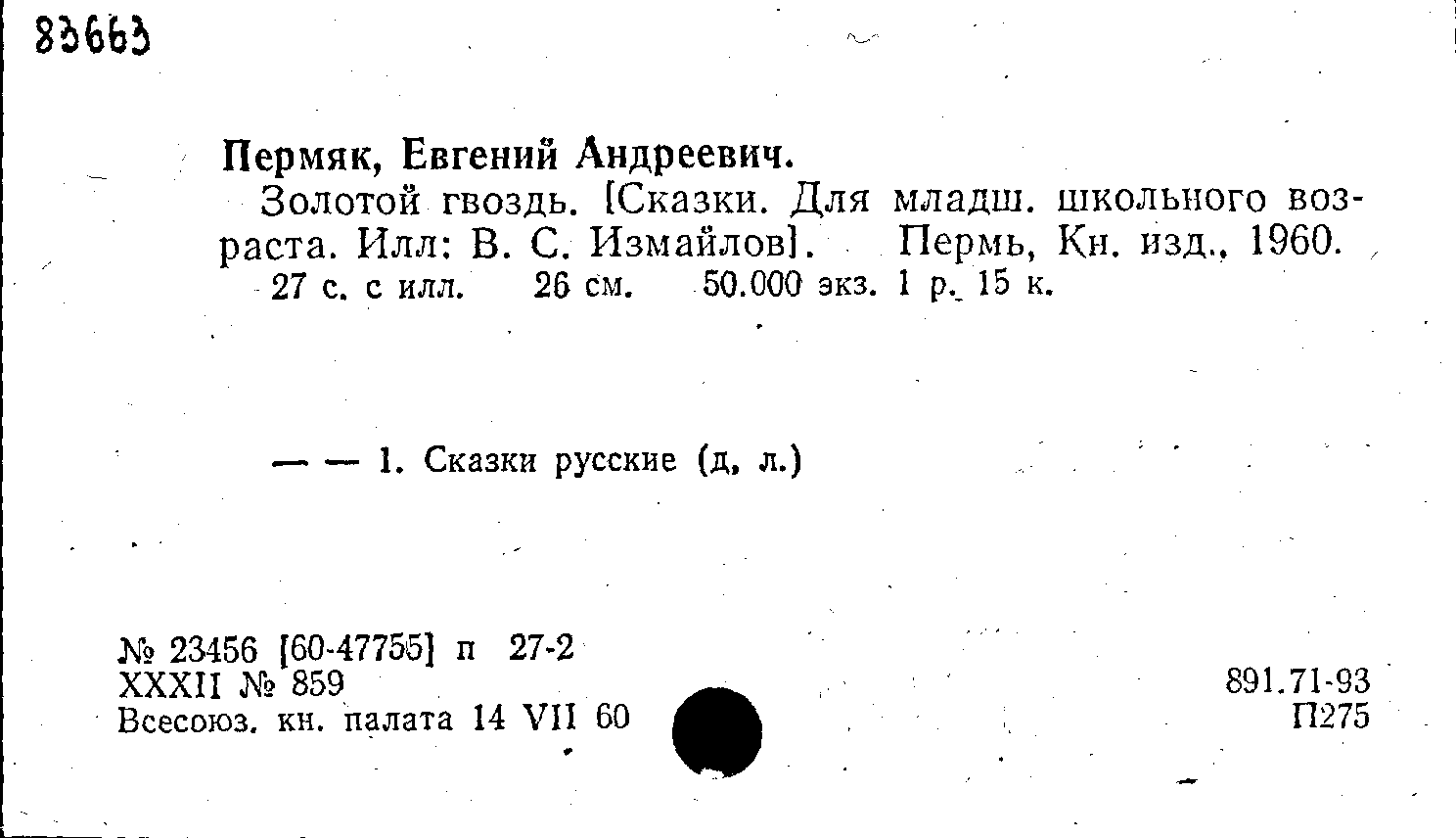 83663

Пермяк, Евгений Андреевич.

Золотой гвоздь. [Сказки. Для младш. школьного возраста. Илл: В. С. Измайлов]. Пермь, Кн. изд., 1960. 27 с. с илл. 26 см. 50.000 экз. 1 р. 15 к.

— — 1. Сказки русские (д, л.)

№ 23456 [60-47755] п 27-2
XXXII № 859
Всесоюз. кн. палата 14 VII 60

891.71-93
П275